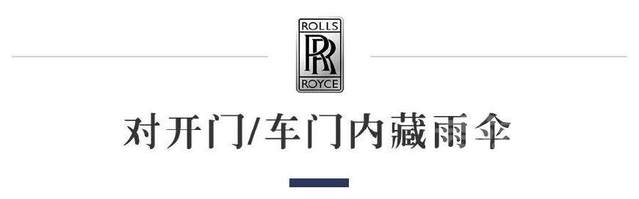 ROLLS
RR
ROYCE

对开门/车门内藏雨伞